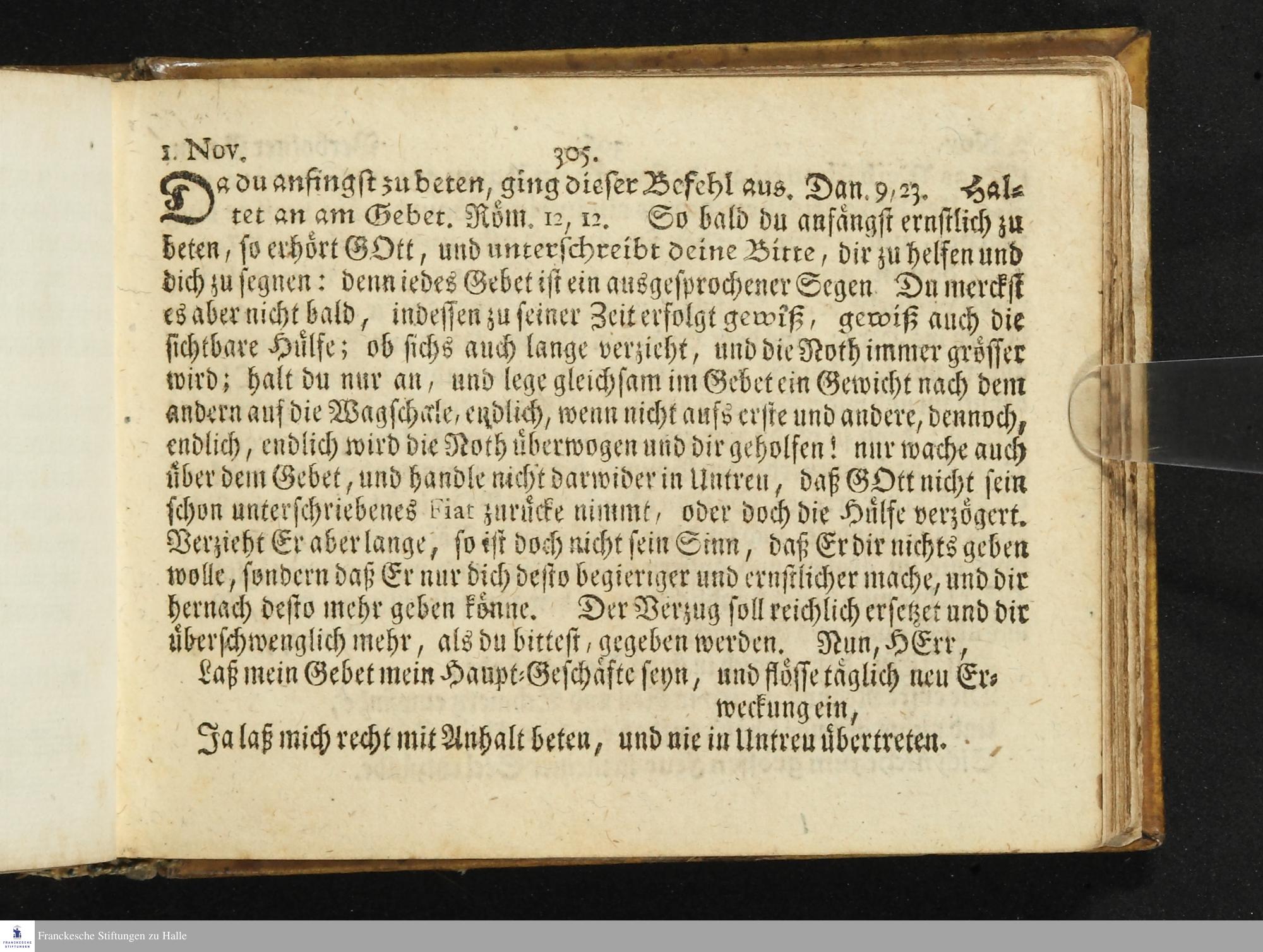 1. Nov. 305.

Da du anfingst zu beten, ging dieser Befehl aus. Dan. 9, 23. Haltet an am Gebet. Röm. 12, 12. So bald du anfängst ernstlich zu beten, so erhört GOtt, und unterschreibt deine Bitte, dir zu helfen und dich zu segnen: denn iedes Gebet ist ein ausgesprochener Segen Du merckst es aber nicht bald, indessen zu seiner Zeit erfolgt gewiß, gewiß auch die sichtbare Hülfe; ob sichs auch lange verzieht, und die Noth immer grösser wird; halt du nur an, und lege gleichsam im Gebet ein Gewicht nach dem andern auf die Wagschale, endlich, wenn nicht aufs erste und andere, dennoch, endlich, endlich wird die Noth überwogen und dir geholfen! nur wache auch über dem Gebet, und handle nicht darwider in Untreu, daß GOtt nicht sein schon unterschriebenes Fiat zurücke nimmt, oder doch die Hülfe verzögert. Verzieht Er aber lange, so ist doch nicht sein Sinn, daß Er dir nichts geben wolle, sondern daß Er nur dich desto begieriger und ernstlicher mache, und dir hernach desto mehr geben könne. Der Verzug soll reichlich ersetzet und dir überschwenglich mehr, als du bittest, gegeben werden. Nun, HErr,

Laß mein Gebet mein Haupt-Geschäfte seyn, und flösse täglich neu Erweckung ein,
Ja laß mich recht mit Anhalt beten, und nie in Untreu übertreten.

Franckesche Stiftungen zu Halle